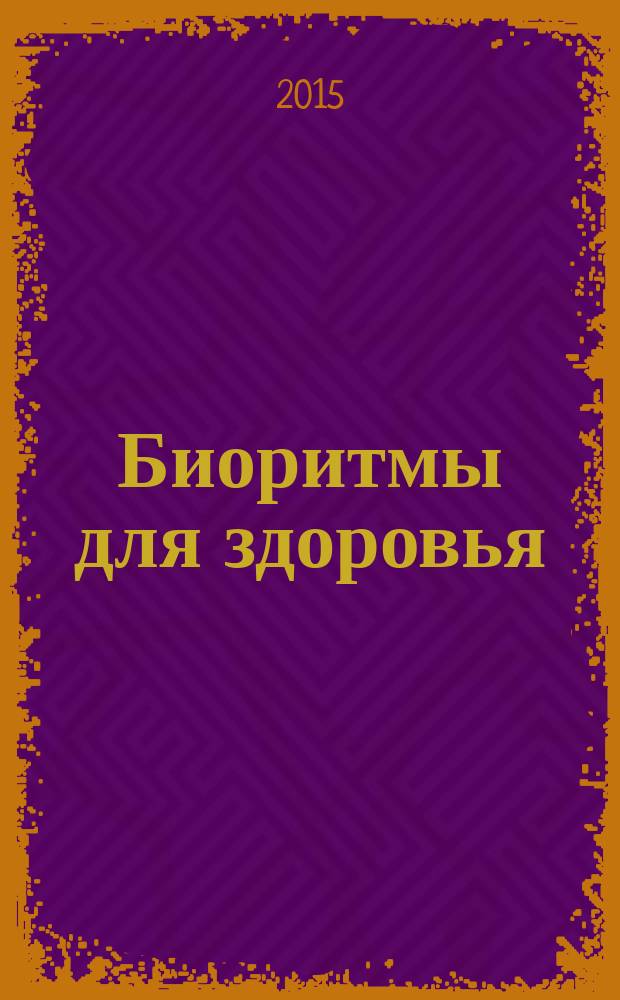 2015

Биоритмы для здоровья